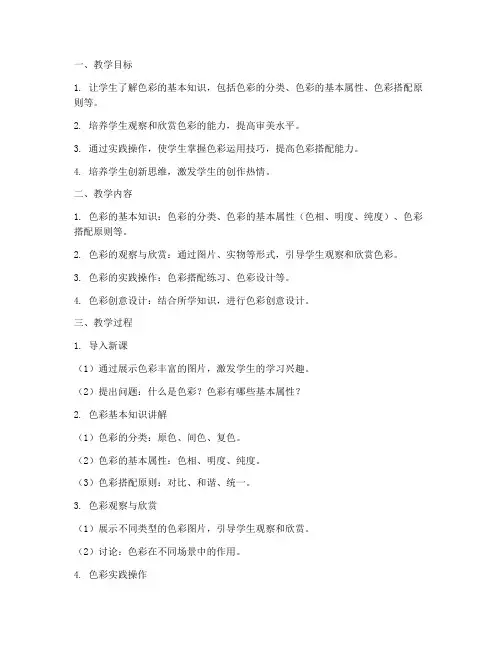 一、教学目标

1. 让学生了解色彩的基本知识，包括色彩的分类、色彩的基本属性、色彩搭配原则等。

2. 培养学生观察和欣赏色彩的能力，提高审美水平。

3. 通过实践操作，使学生掌握色彩运用技巧，提高色彩搭配能力。

4. 培养学生创新思维，激发学生的创作热情。

二、教学内容

1. 色彩的基本知识：色彩的分类、色彩的基本属性（色相、明度、纯度）、色彩搭配原则等。

2. 色彩的观察与欣赏：通过图片、实物等形式，引导学生观察和欣赏色彩。

3. 色彩的实践操作：色彩搭配练习、色彩设计等。

4. 色彩创意设计：结合所学知识，进行色彩创意设计。

三、教学过程

1. 导入新课

（1）通过展示色彩丰富的图片，激发学生的学习兴趣。

（2）提出问题：什么是色彩？色彩有哪些基本属性？

2. 色彩基本知识讲解

（1）色彩的分类：原色、间色、复色。

（2）色彩的基本属性：色相、明度、纯度。

（3）色彩搭配原则：对比、和谐、统一。

3. 色彩观察与欣赏

（1）展示不同类型的色彩图片，引导学生观察和欣赏。

（2）讨论：色彩在不同场景中的作用。

4. 色彩实践操作